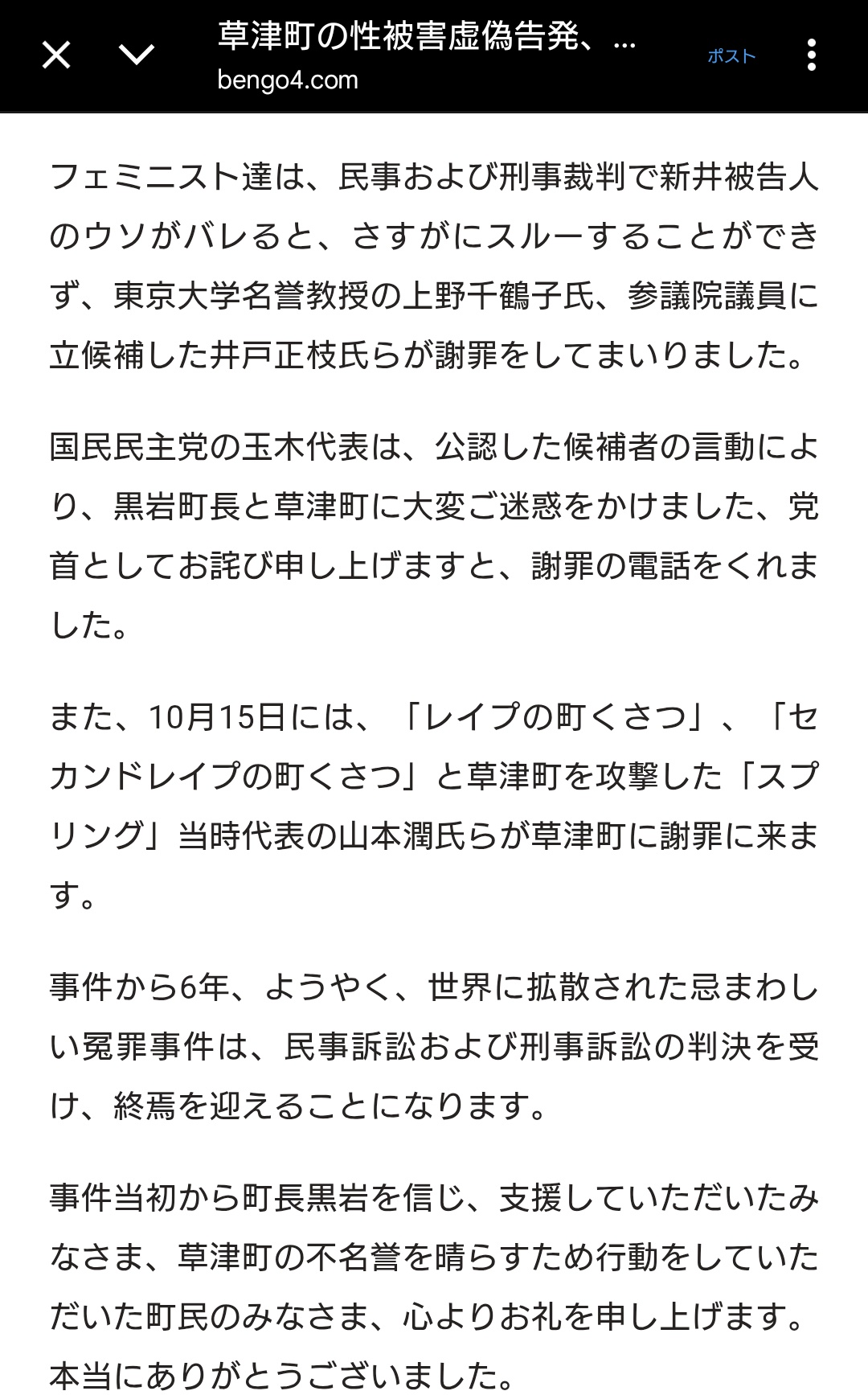 草津町の性被害虚偽告発、…
bengo4.com
ポスト

フェミニスト達は、民事および刑事裁判で新井被告人のウソがバレると、さすがにスルーすることができず、東京大学名誉教授の上野千鶴子氏、参議院議員に立候補した井戸正枝氏らが謝罪をしてまいりました。

国民民主党の玉木代表は、公認した候補者の言動により、黒岩町長と草津町に大変ご迷惑をかけました、党首としてお詫び申し上げますと、謝罪の電話をくれました。

また、10月15日には、「レイプの町くさつ」、「セカンドレイプの町くさつ」と草津町を攻撃した「スプリング」当時代表の山本潤氏らが草津町に謝罪に来ます。

事件から6年、ようやく、世界に拡散された忌まわしい冤罪事件は、民事訴訟および刑事訴訟の判決を受け、終焉を迎えることになります。

事件当初から町長黒岩を信じ、支援していただいたみなさま、草津町の不名誉を晴らすため行動をしていただいた町民のみなさま、心よりお礼を申し上げます。本当にありがとうございました。